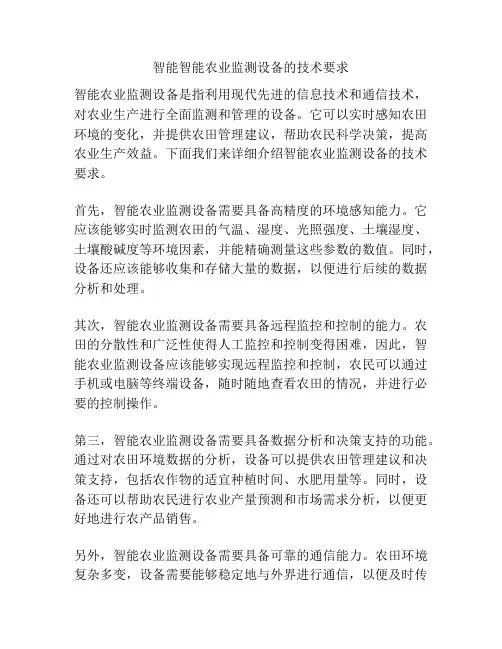 智能智能农业监测设备的技术要求

智能农业监测设备是指利用现代先进的信息技术和通信技术，对农业生产进行全面监测和管理的设备。它可以实时感知农田环境的变化，并提供农田管理建议，帮助农民科学决策，提高农业生产效益。下面我们来详细介绍智能农业监测设备的技术要求。

首先，智能农业监测设备需要具备高精度的环境感知能力。它应该能够实时监测农田的气温、湿度、光照强度、土壤湿度、土壤酸碱度等环境因素，并能精确测量这些参数的数值。同时，设备还应该能够收集和存储大量的数据，以便进行后续的数据分析和处理。

其次，智能农业监测设备需要具备远程监控和控制的能力。农田的分散性和广泛性使得人工监控和控制变得困难，因此，智能农业监测设备应该能够实现远程监控和控制，农民可以通过手机或电脑等终端设备，随时随地查看农田的情况，并进行必要的控制操作。

第三，智能农业监测设备需要具备数据分析和决策支持的功能。通过对农田环境数据的分析，设备可以提供农田管理建议和决策支持，包括农作物的适宜种植时间、水肥用量等。同时，设备还可以帮助农民进行农业产量预测和市场需求分析，以便更好地进行农产品销售。

另外，智能农业监测设备需要具备可靠的通信能力。农田环境复杂多变，设备需要能够稳定地与外界进行通信，以便及时传